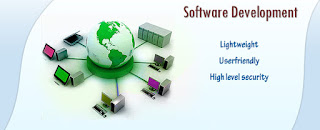 Software Development

Lightweight

Userfriendly

High level security